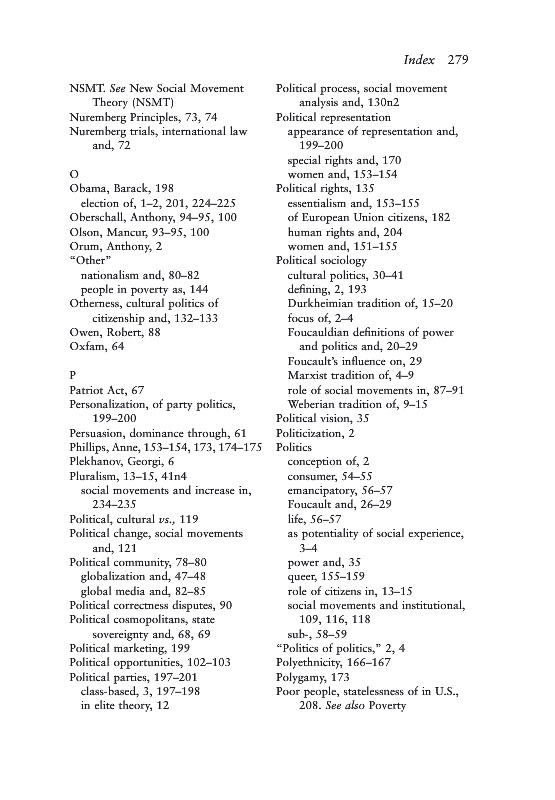 Index 279

NSMT. See New Social Movement Theory (NSMT)
Nuremberg Principles, 73, 74
Nuremberg trials, international law and, 72

O
Obama, Barack, 198
election of, 1–2, 201, 224–225
Oberschall, Anthony, 94–95, 100
Olson, Mancur, 93–95, 100
Orum, Anthony, 2
"Other"
nationalism and, 80–82
people in poverty as, 144
Otherness, cultural politics of citizenship and, 132–133
Owen, Robert, 88
Oxfam, 64

P
Patriot Act, 67
Personalization, of party politics, 199–200
Persuasion, dominance through, 61
Phillips, Anne, 153–154, 173, 174–175
Plekhanov, Georgi, 6
Pluralism, 13–15, 41n4
social movements and increase in, 234–235
Political, cultural vs., 119
Political change, social movements and, 121
Political community, 78–80
globalization and, 47–48
global media and, 82–85
Political correctness disputes, 90
Political cosmopolitans, state sovereignty and, 68, 69
Political marketing, 199
Political opportunities, 102–103
Political parties, 197–201
class-based, 3, 197–198
in elite theory, 12

Political process, social movement analysis and, 130n2
Political representation
appearance of representation and, 199–200
special rights and, 170
women and, 153–154
Political rights, 135
essentialism and, 153–155
of European Union citizens, 182
human rights and, 204
women and, 151–155
Political sociology
cultural politics, 30–41
defining, 2, 193
Durkheimian tradition of, 15–20
focus of, 2–4
Foucauldian definitions of power and politics and, 20–29
Foucault's influence on, 29
Marxist tradition of, 4–9
role of social movements in, 87–91
Weberian tradition of, 9–15
Political vision, 35
Politicization, 2
Politics
conception of, 2
consumer, 54–55
emancipatory, 56–57
Foucault and, 26–29
life, 56–57
as potentiality of social experience, 3–4
power and, 35
queer, 155–159
role of citizens in, 13–15
social movements and institutional, 109, 116, 118
sub-, 58–59
"Politics of politics," 2, 4
Polyethnicity, 166–167
Polygamy, 173
Poor people, statelessness of in U.S., 208. See also Poverty